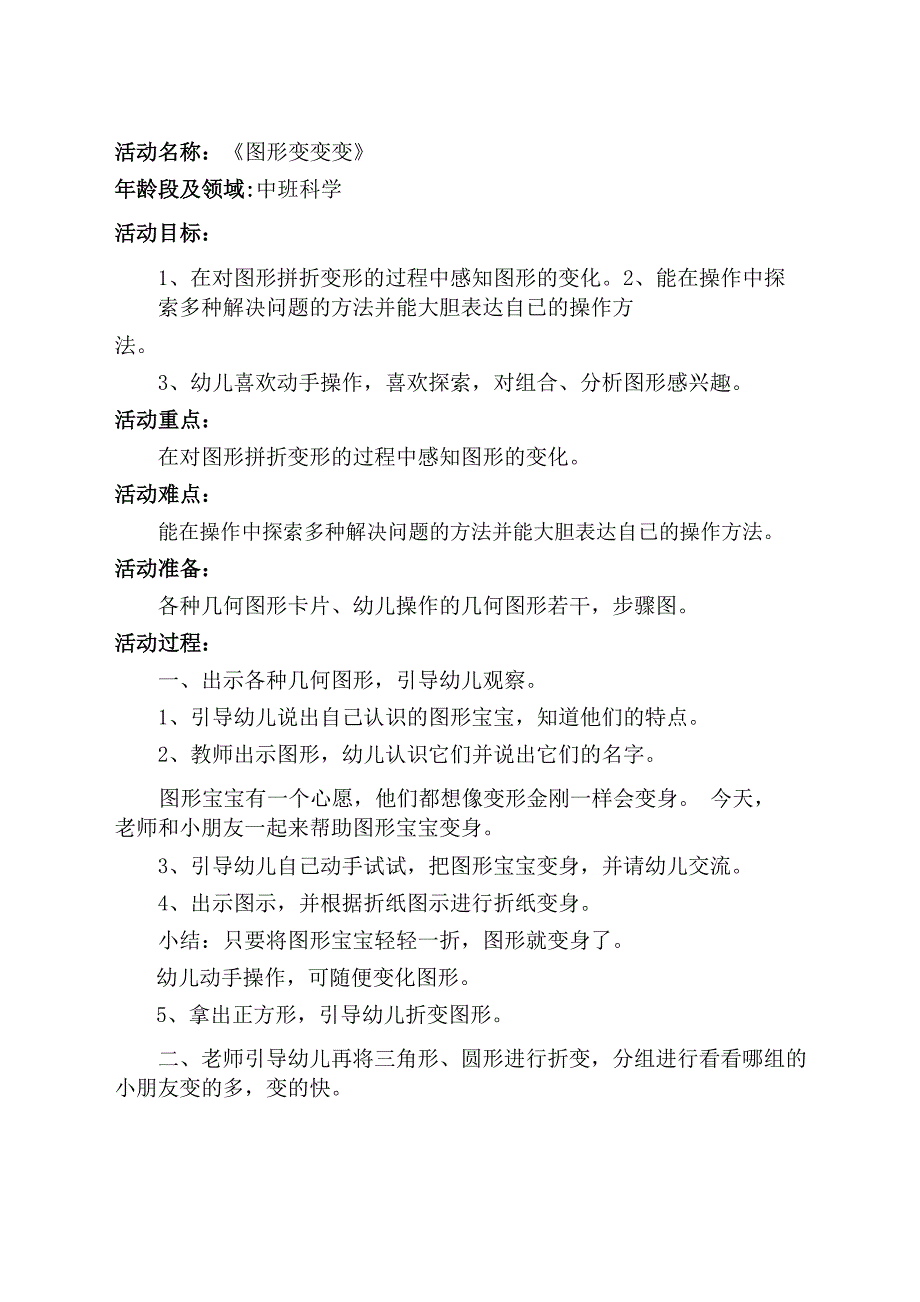 活动名称：《图形变变变》

年龄段及领域:中班科学

活动目标：

1、在对图形拼折变形的过程中感知图形的变化。2、能在操作中探索多种解决问题的方法并能大胆表达自己的操作方法。

3、幼儿喜欢动手操作，喜欢探索，对组合、分析图形感兴趣。

活动重点：

在对图形拼折变形的过程中感知图形的变化。

活动难点：

能在操作中探索多种解决问题的方法并能大胆表达自己的操作方法。

活动准备：

各种几何图形卡片、幼儿操作的几何图形若干，步骤图。

活动过程：

一、出示各种几何图形，引导幼儿观察。

1、引导幼儿说出自己认识的图形宝宝，知道他们的特点。

2、教师出示图形，幼儿认识它们并说出它们的名字。

图形宝宝有一个心愿，他们都想像变形金刚一样会变身。 今天，老师和小朋友一起来帮助图形宝宝变身。

3、引导幼儿自己动手试试，把图形宝宝变身，并请幼儿交流。

4、出示图示，并根据折纸图示进行折纸变身。

小结：只要将图形宝宝轻轻一折，图形就变身了。

幼儿动手操作，可随便变化图形。

5、拿出正方形，引导幼儿折变图形。

二、老师引导幼儿再将三角形、圆形进行折变，分组进行看看哪组的小朋友变的多，变的快。